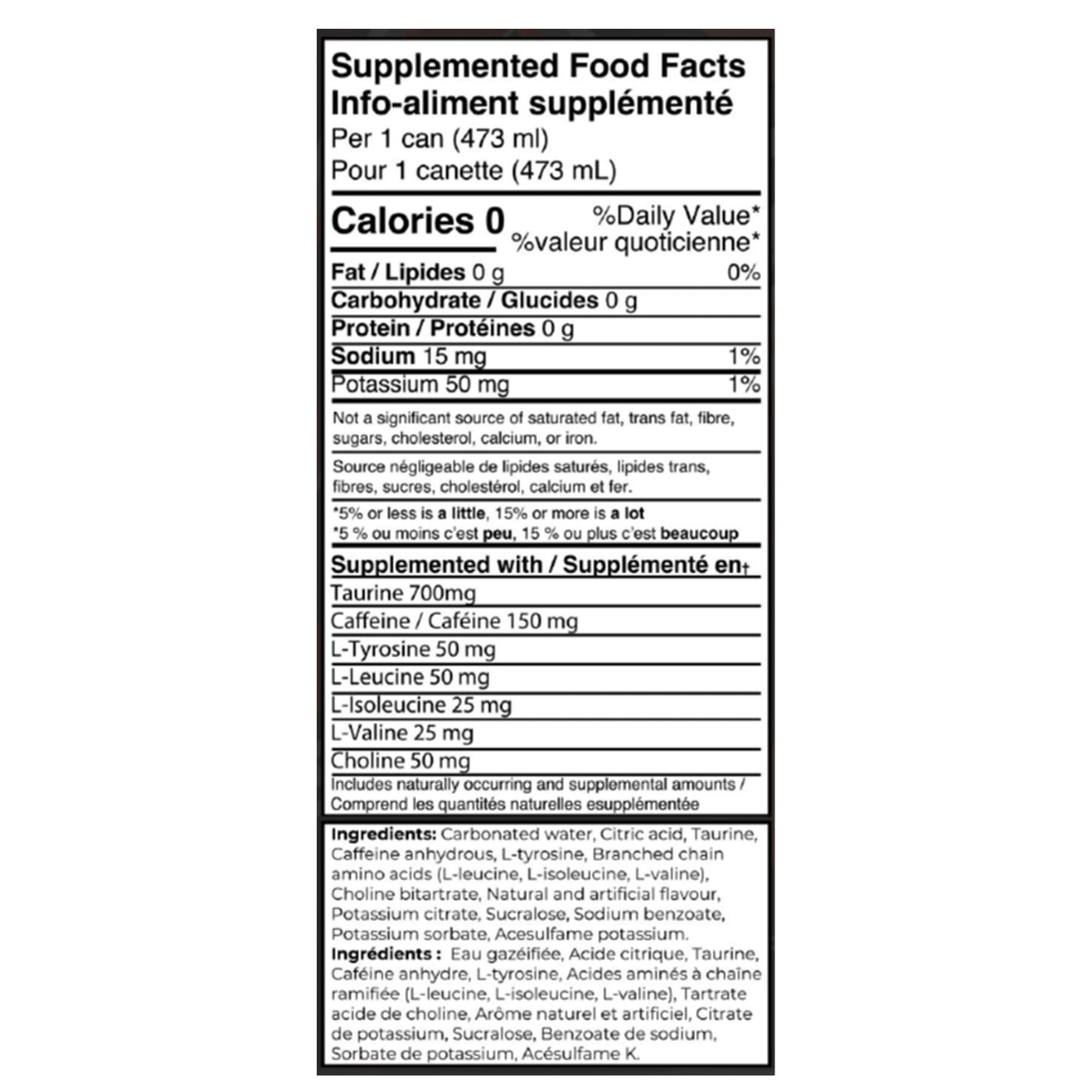 Supplemented Food Facts
Info-aliment supplémenté
Per 1 can (473 ml)
Pour 1 canette (473 mL)

Calories 0
%Daily Value*
%valeur quoticienne*

Fat / Lipides 0 g 0%
Carbohydrate / Glucides 0 g
Protein / Protéines 0 g
Sodium 15 mg 1%
Potassium 50 mg 1%

Not a significant source of saturated fat, trans fat, fibre, sugars, cholesterol, calcium, or iron.

Source négligeable de lipides saturés, lipides trans, fibres, sucres, cholestérol, calcium et fer.

*5% or less is a little, 15% or more is a lot
*5 % ou moins c'est peu, 15 % ou plus c'est beaucoup

Supplemented with / Supplémenté en†
Taurine 700mg
Caffeine / Caféine 150 mg
L-Tyrosine 50 mg
L-Leucine 50 mg
L-Isoleucine 25 mg
L-Valine 25 mg
Choline 50 mg
Includes naturally occurring and supplemental amounts / Comprend les quantités naturelles esupplémentée

Ingredients: Carbonated water, Citric acid, Taurine, Caffeine anhydrous, L-tyrosine, Branched chain amino acids (L-leucine, L-isoleucine, L-valine), Choline bitartrate, Natural and artificial flavour, Potassium citrate, Sucralose, Sodium benzoate, Potassium sorbate, Acesulfame potassium.
Ingrédients : Eau gazéifiée, Acide citrique, Taurine, Caféine anhydre, L-tyrosine, Acides aminés à chaîne ramifiée (L-leucine, L-isoleucine, L-valine), Tartrate acide de choline, Arôme naturel et artificiel, Citrate de potassium, Sucralose, Benzoate de sodium, Sorbate de potassium, Acésulfame K.